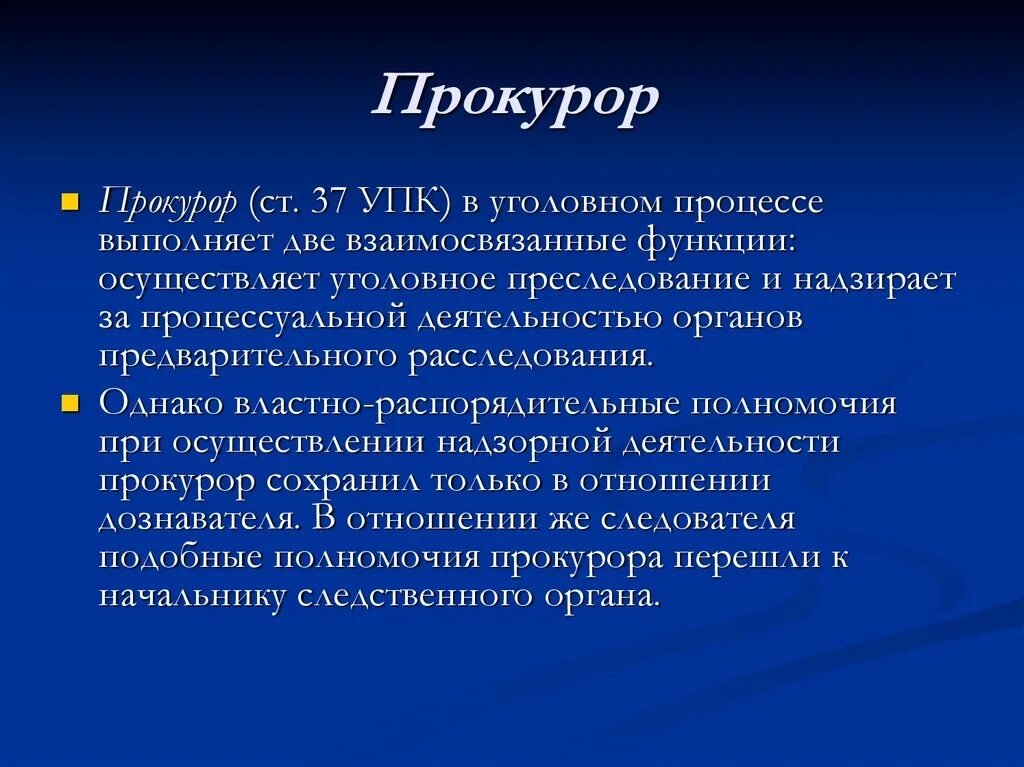 Прокурор

Прокурор (ст. 37 УПК) в уголовном процессе выполняет две взаимосвязанные функции: осуществляет уголовное преследование и надзирает за процессуальной деятельностью органов предварительного расследования.

Однако властно-распорядительные полномочия при осуществлении надзорной деятельности прокурор сохранил только в отношении дознавателя. В отношении же следователя подобные полномочия прокурора перешли к начальнику следственного органа.